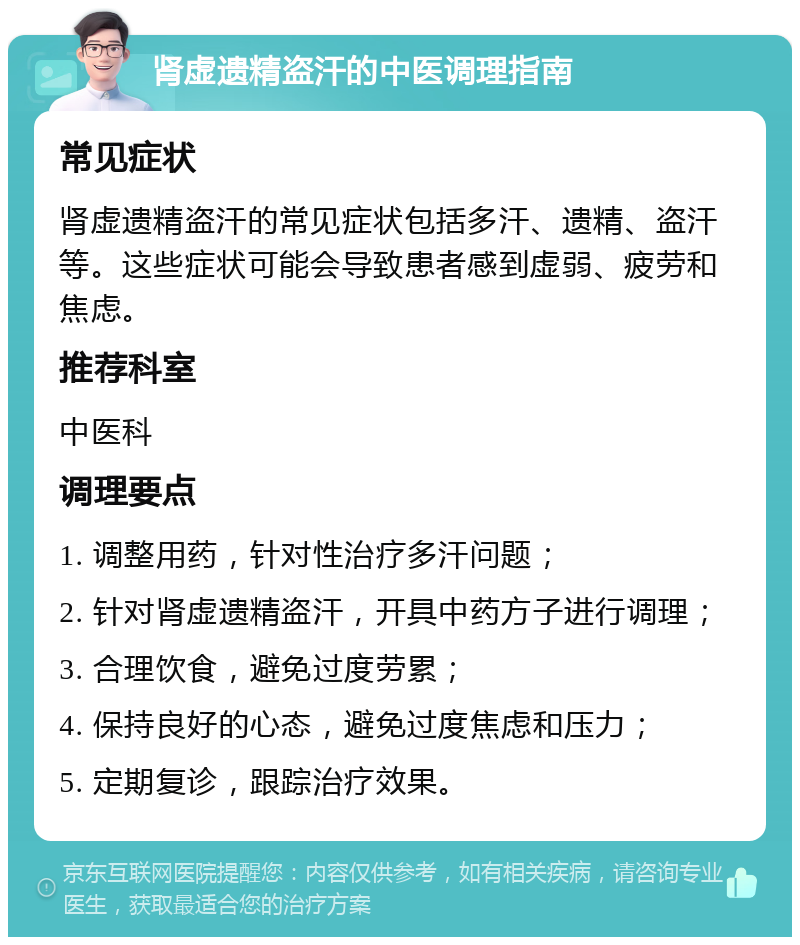 肾虚遗精盗汗的中医调理指南

常见症状

肾虚遗精盗汗的常见症状包括多汗、遗精、盗汗等。这些症状可能会导致患者感到虚弱、疲劳和焦虑。

推荐科室

中医科

调理要点

1. 调整用药，针对性治疗多汗问题；

2. 针对肾虚遗精盗汗，开具中药方子进行调理；

3. 合理饮食，避免过度劳累；

4. 保持良好的心态，避免过度焦虑和压力；

5. 定期复诊，跟踪治疗效果。

京东互联网医院提醒您：内容仅供参考，如有相关疾病，请咨询专业医生，获取最适合您的治疗方案